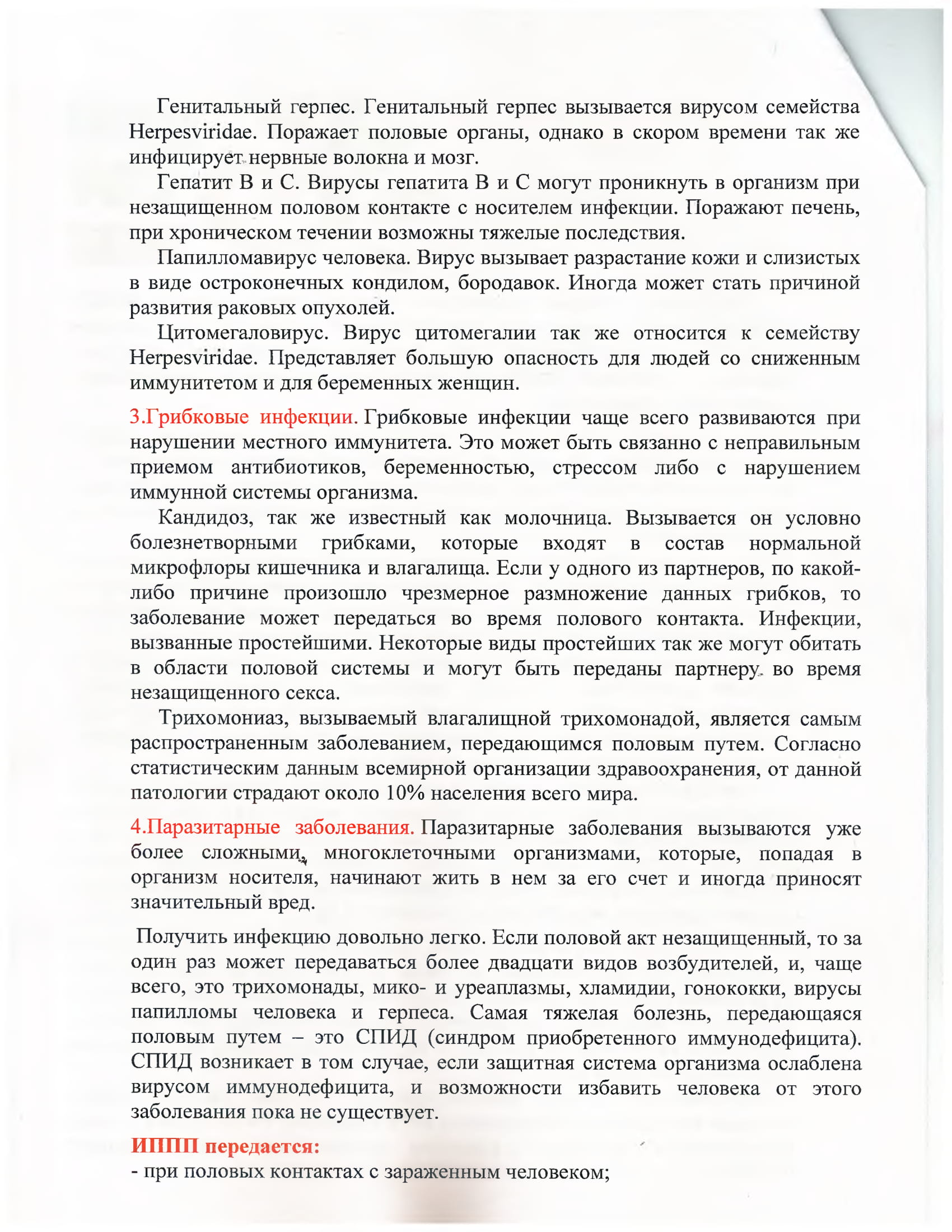 Генитальный герпес. Генитальный герпес вызывается вирусом семейства Herpesviridae. Поражает половые органы, однако в скором времени так же инфицирует нервные волокна и мозг.

Гепатит В и С. Вирусы гепатита В и С могут проникнуть в организм при незащищенном половом контакте с носителем инфекции. Поражают печень, при хроническом течении возможны тяжелые последствия.

Папилломавирус человека. Вирус вызывает разрастание кожи и слизистых в виде остроконечных кондилом, бородавок. Иногда может стать причиной развития раковых опухолей.

Цитомегаловирус. Вирус цитомегалии так же относится к семейству Herpesviridae. Представляет большую опасность для людей со сниженным иммунитетом и для беременных женщин.

3.Грибковые инфекции. Грибковые инфекции чаще всего развиваются при нарушении местного иммунитета. Это может быть связанно с неправильным приемом антибиотиков, беременностью, стрессом либо с нарушением иммунной системы организма.

Кандидоз, так же известный как молочница. Вызывается он условно болезнетворными грибками, которые входят в состав нормальной микрофлоры кишечника и влагалища. Если у одного из партнеров, по какой-либо причине произошло чрезмерное размножение данных грибков, то заболевание может передаться во время полового контакта. Инфекции, вызванные простейшими. Некоторые виды простейших так же могут обитать в области половой системы и могут быть переданы партнеру во время незащищенного секса.

Трихомониаз, вызываемый влагалищной трихомонадой, является самым распространенным заболеванием, передающимся половым путем. Согласно статистическим данным всемирной организации здравоохранения, от данной патологии страдают около 10% населения всего мира.

4.Паразитарные заболевания. Паразитарные заболевания вызываются уже более сложными, многоклеточными организмами, которые, попадая в организм носителя, начинают жить в нем за его счет и иногда приносят значительный вред.

Получить инфекцию довольно легко. Если половой акт незащищенный, то за один раз может передаваться более двадцати видов возбудителей, и, чаще всего, это трихомонады, мико- и уреаплазмы, хламидии, гонококки, вирусы папилломы человека и герпеса. Самая тяжелая болезнь, передающаяся половым путем – это СПИД (синдром приобретенного иммунодефицита). СПИД возникает в том случае, если защитная система организма ослаблена вирусом иммунодефицита, и возможности избавить человека от этого заболевания пока не существует.

ИППП передается:
- при половых контактах с зараженным человеком;